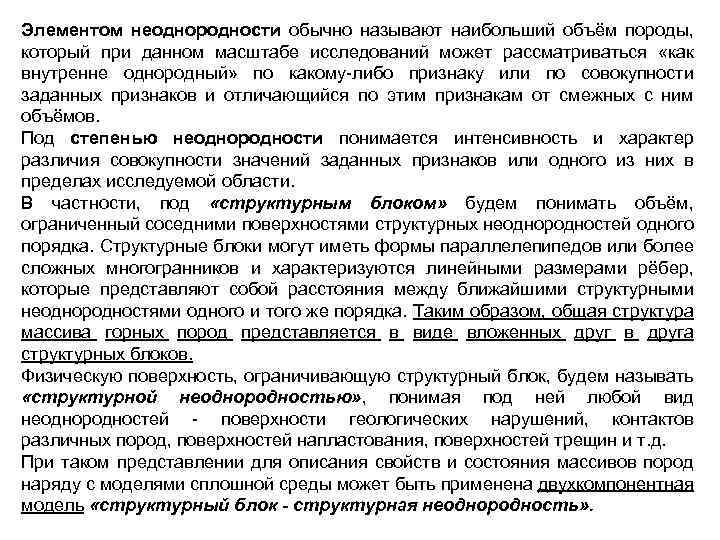 Элементом неоднородности обычно называют наибольший объём породы, который при данном масштабе исследований может рассматриваться «как внутренне однородный» по какому-либо признаку или по совокупности заданных признаков и отличающийся по этим признакам от смежных с ним объёмов.

Под степенью неоднородности понимается интенсивность и характер различия совокупности значений заданных признаков или одного из них в пределах исследуемой области.

В частности, под «структурным блоком» будем понимать объём, ограниченный соседними поверхностями структурных неоднородностей одного порядка. Структурные блоки могут иметь формы параллелепипедов или более сложных многогранников и характеризуются линейными размерами рёбер, которые представляют собой расстояния между ближайшими структурными неоднородностями одного и того же порядка. Таким образом, общая структура массива горных пород представляется в виде вложенных друг в друга структурных блоков.

Физическую поверхность, ограничивающую структурный блок, будем называть «структурной неоднородностью», понимая под ней любой вид неоднородностей - поверхности геологических нарушений, контактов различных пород, поверхностей напластования, поверхностей трещин и т.д.

При таком представлении для описания свойств и состояния массивов пород наряду с моделями сплошной среды может быть применена двухкомпонентная модель «структурный блок - структурная неоднородность».